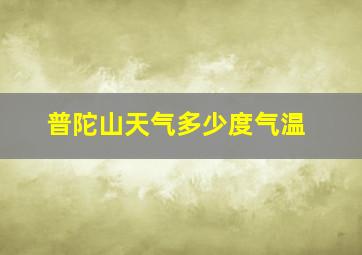 普陀山天气多少度气温